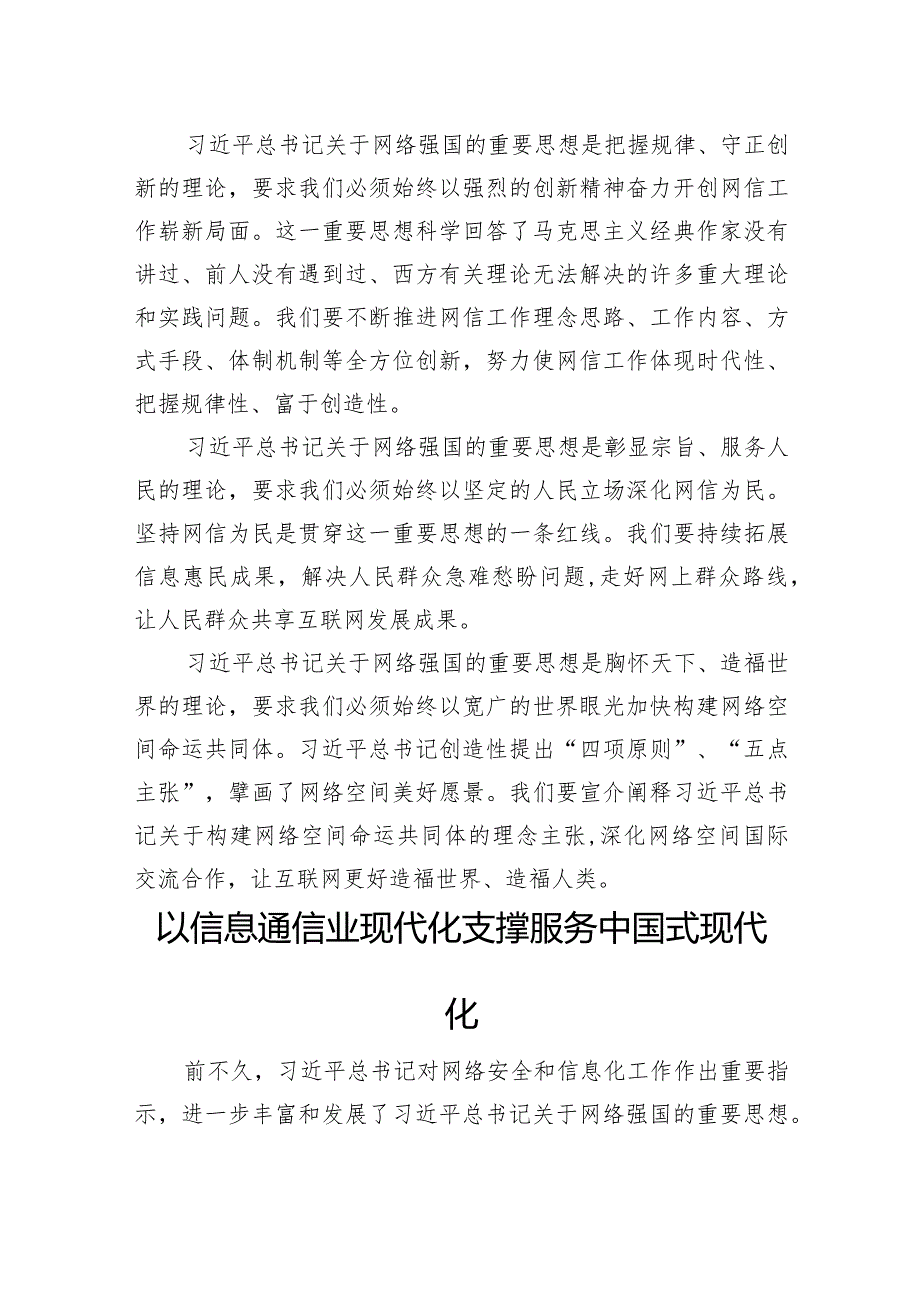 习近平总书记关于网络强国的重要思想是把握规律、守正创新的理论，要求我们必须始终以强烈的创新精神奋力开创网信工作崭新局面。这一重要思想科学回答了马克思主义经典作家没有讲过、前人没有遇到过、西方有关理论无法解决的许多重大理论和实践问题。我们要不断推进网信工作理念思路、工作内容、方式手段、体制机制等全方位创新，努力使网信工作体现时代性、把握规律性、富于创造性。

习近平总书记关于网络强国的重要思想是彰显宗旨、服务人民的理论，要求我们必须始终以坚定的人民立场深化网信为民。坚持网信为民是贯穿这一重要思想的一条红线。我们要持续拓展信息惠民成果，解决人民群众急难愁盼问题，走好网上群众路线，让人民群众共享互联网发展成果。

习近平总书记关于网络强国的重要思想是胸怀天下、造福世界的理论，要求我们必须始终以宽广的世界眼光加快构建网络空间命运共同体。习近平总书记创造性提出“四项原则”、“五点主张”，擘画了网络空间美好愿景。我们要宣介阐释习近平总书记关于构建网络空间命运共同体的理念主张，深化网络空间国际交流合作，让互联网更好造福世界、造福人类。

以信息通信业现代化支撑服务中国式现代化

前不久，习近平总书记对网络安全和信息化工作作出重要指示，进一步丰富和发展了习近平总书记关于网络强国的重要思想。